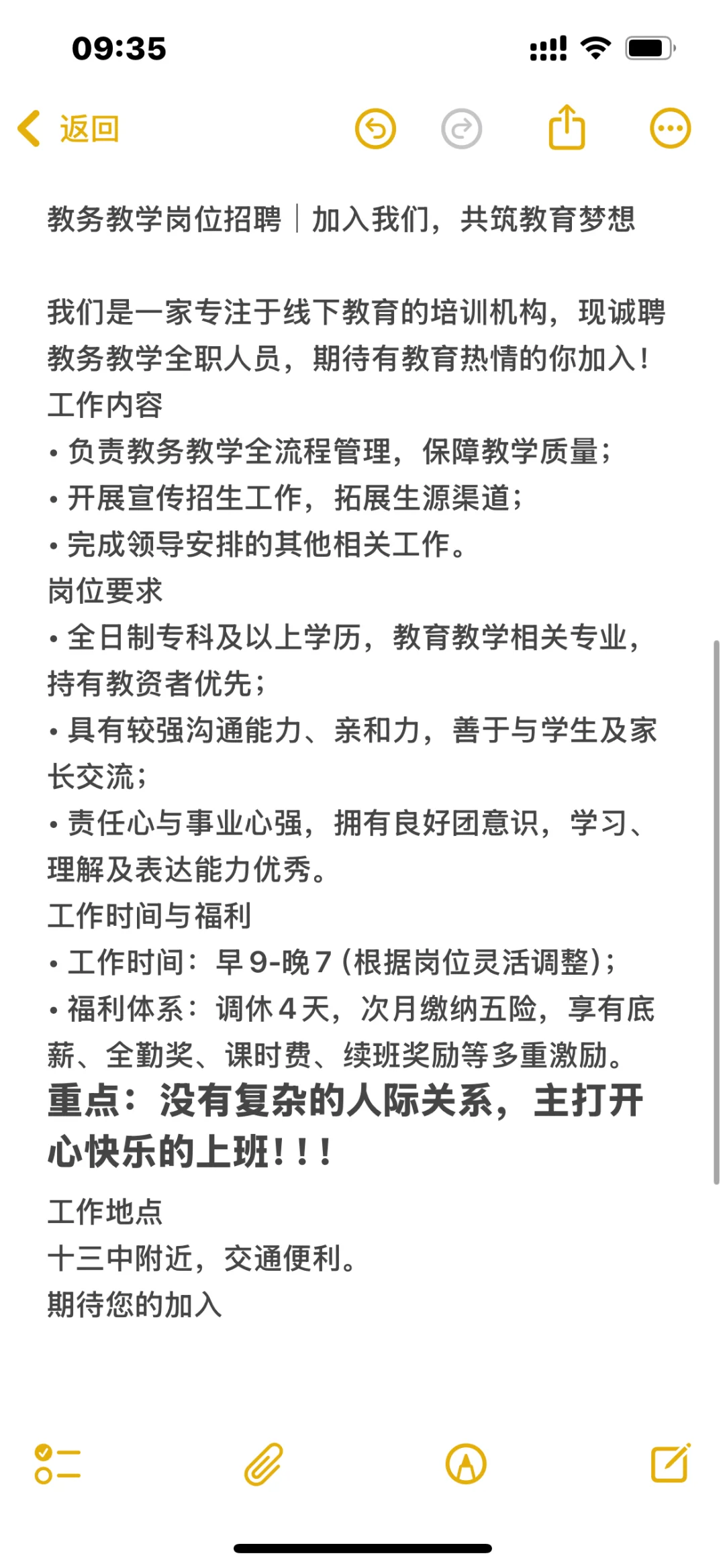 09:35

返回

教务教学岗位招聘｜加入我们，共筑教育梦想

我们是一家专注于线下教育的培训机构，现诚聘教务教学全职人员，期待有教育热情的你加入！
工作内容
• 负责教务教学全流程管理，保障教学质量；
• 开展宣传招生工作，拓展生源渠道；
• 完成领导安排的其他相关工作。
岗位要求
• 全日制专科及以上学历，教育教学相关专业，持有教资者优先；
• 具有较强沟通能力、亲和力，善于与学生及家长交流；
• 责任心与事业心强，拥有良好团意识，学习、理解及表达能力优秀。
工作时间与福利
• 工作时间：早 9-晚 7（根据岗位灵活调整）；
• 福利体系：调休 4 天，次月缴纳五险，享有底薪、全勤奖、课时费、续班奖励等多重激励。
重点：没有复杂的人际关系，主打开心快乐的上班！！！
工作地点
十三中附近，交通便利。
期待您的加入